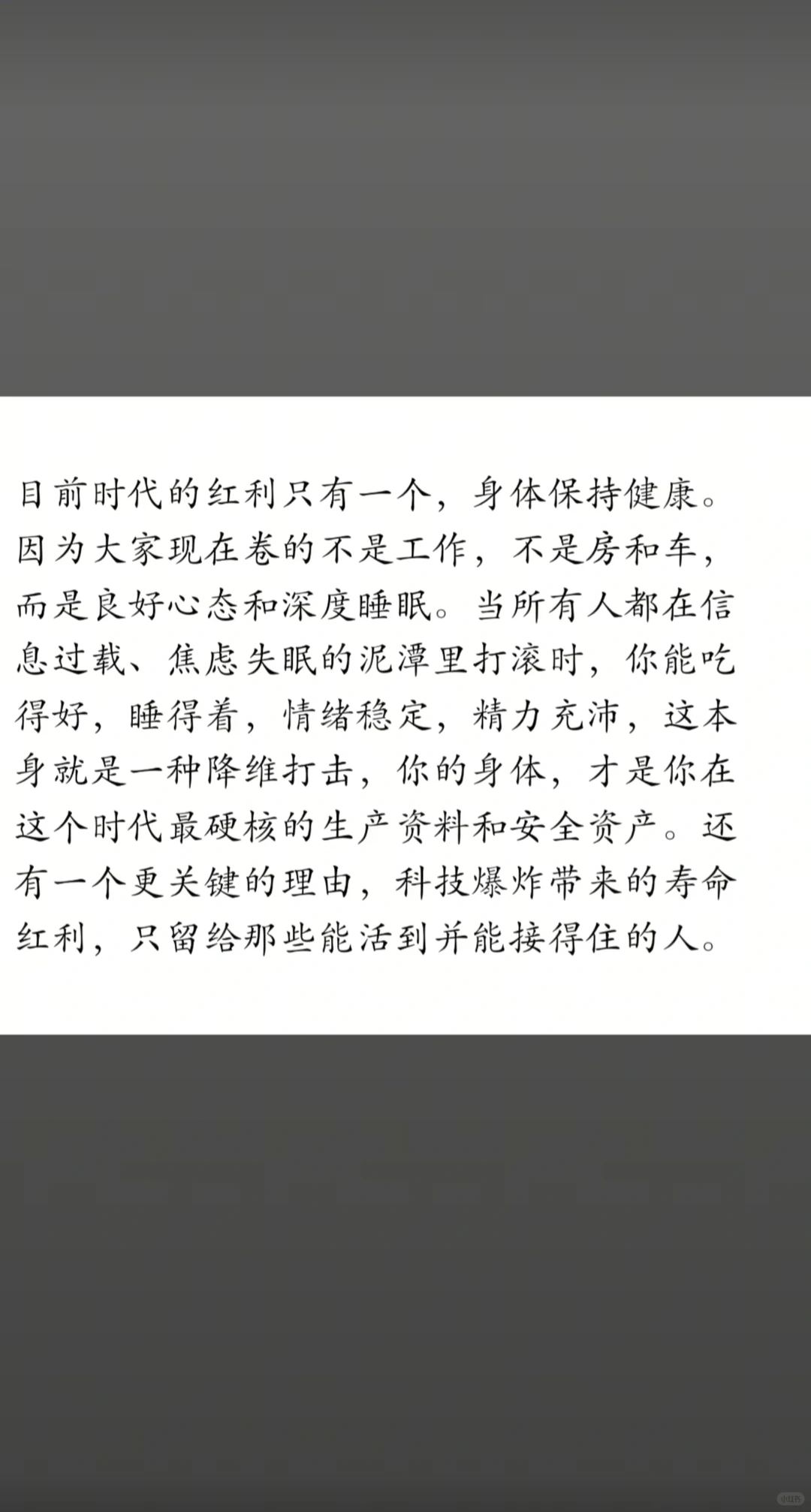 目前时代的红利只有一个，身体保持健康。因为大家现在卷的不是工作，不是房和车，而是良好心态和深度睡眠。当所有人都在信息过载、焦虑失眠的泥潭里打滚时，你能吃得好，睡得着，情绪稳定，精力充沛，这本身就是一种降维打击，你的身体，才是你在这个时代最硬核的生产资料和安全资产。还有一个更关键的理由，科技爆炸带来的寿命红利，只留给那些能活到并能接得住的人。

小红书